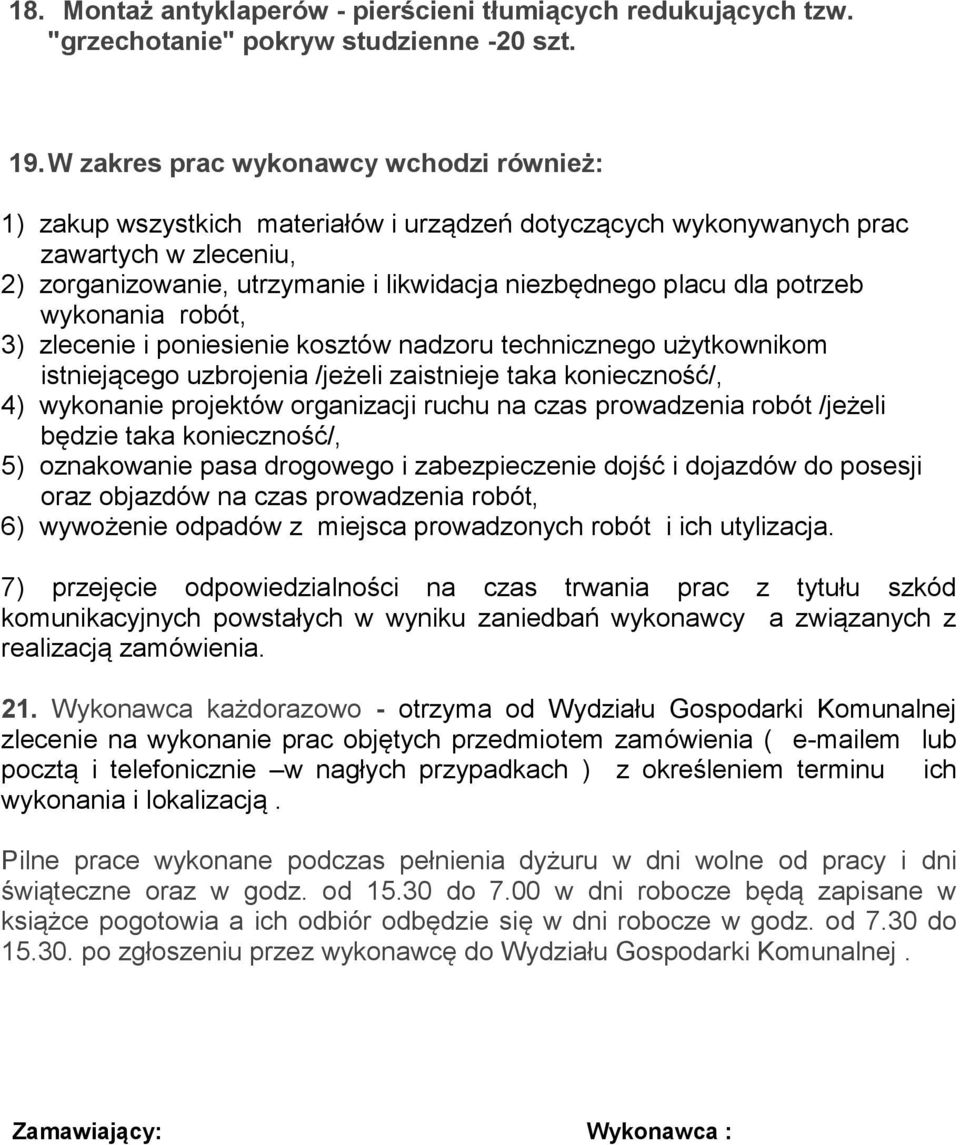 18. Montaż antyklaperów - pierścieni tłumiących redukujących tzw. "grzechotanie" pokryw studzienne -20 szt.

19. W zakres prac wykonawcy wchodzi również:

1) zakup wszystkich materiałów i urządzeń dotyczących wykonywanych prac zawartych w zleceniu,
2) zorganizowanie, utrzymanie i likwidacja niezbędnego placu dla potrzeb wykonania robót,
3) zlecenie i poniesienie kosztów nadzoru technicznego użytkownikom istniejącego uzbrojenia /jeżeli zaistnieje taka konieczność/,
4) wykonanie projektów organizacji ruchu na czas prowadzenia robót /jeżeli będzie taka konieczność/,
5) oznakowanie pasa drogowego i zabezpieczenie dojść i dojazdów do posesji oraz objazdów na czas prowadzenia robót,
6) wywożenie odpadów z miejsca prowadzonych robót i ich utylizacja.

7) przejęcie odpowiedzialności na czas trwania prac z tytułu szkód komunikacyjnych powstałych w wyniku zaniedbań wykonawcy a związanych z realizacją zamówienia.

21. Wykonawca każdorazowo - otrzyma od Wydziału Gospodarki Komunalnej zlecenie na wykonanie prac objętych przedmiotem zamówienia ( e-mailem lub pocztą i telefonicznie –w nagłych przypadkach ) z określeniem terminu ich wykonania i lokalizacją .

Pilne prace wykonane podczas pełnienia dyżuru w dni wolne od pracy i dni świąteczne oraz w godz. od 15.30 do 7.00 w dni robocze będą zapisane w książce pogotowia a ich odbiór odbędzie się w dni robocze w godz. od 7.30 do 15.30. po zgłoszeniu przez wykonawcę do Wydziału Gospodarki Komunalnej .

Zamawiający:

Wykonawca :